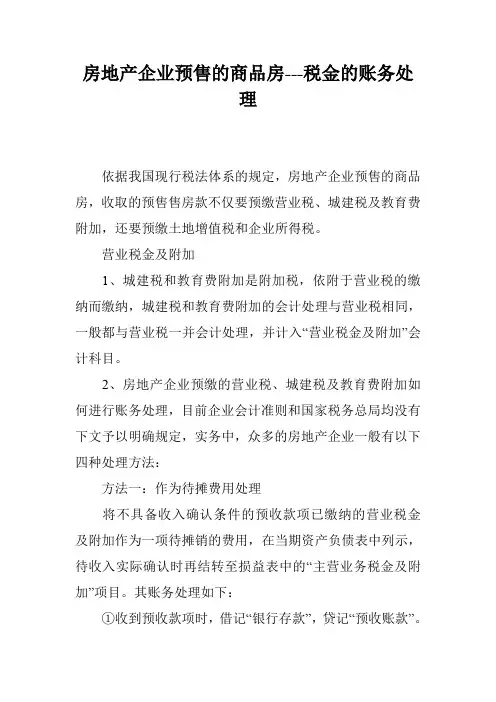 房地产企业预售的商品房---税金的账务处理

依据我国现行税法体系的规定，房地产企业预售的商品房，收取的预售售房款不仅要预缴营业税、城建税及教育费附加，还要预缴土地增值税和企业所得税。

营业税金及附加

1、城建税和教育费附加是附加税，依附于营业税的缴纳而缴纳，城建税和教育费附加的会计处理与营业税相同，一般都与营业税一并会计处理，并计入“营业税金及附加”会计科目。

2、房地产企业预缴的营业税、城建税及教育费附加如何进行账务处理，目前企业会计准则和国家税务总局均没有下文予以明确规定，实务中，众多的房地产企业一般有以下四种处理方法：

方法一：作为待摊费用处理

将不具备收入确认条件的预收款项已缴纳的营业税金及附加作为一项待摊销的费用，在当期资产负债表中列示，待收入实际确认时再结转至损益表中的“主营业务税金及附加”项目。其账务处理如下：

①收到预收款项时，借记“银行存款”，贷记“预收账款”。